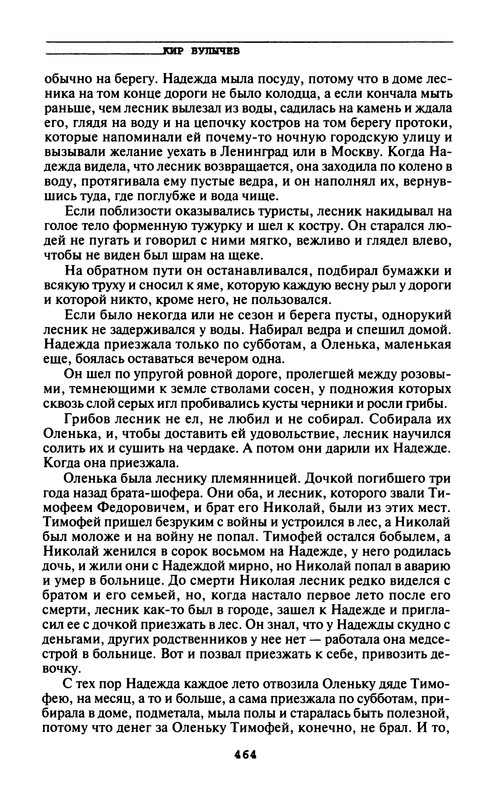 КИР БУЛЫЧЕВ

обычно на берегу. Надежда мыла посуду, потому что в доме лесника на том конце дороги не было колодца, а если кончала мыть раньше, чем лесник вылезал из воды, садилась на камень и ждала его, глядя на воду и на цепочку костров на том берегу протоки, которые напоминали ей почему-то ночную городскую улицу и вызывали желание уехать в Ленинград или в Москву. Когда Надежда видела, что лесник возвращается, она заходила по колено в воду, протягивала ему пустые ведра, и он наполнял их, вернувшись туда, где поглубже и вода чище.

Если поблизости оказывались туристы, лесник накидывал на голое тело форменную тужурку и шел к костру. Он старался людей не пугать и говорил с ними мягко, вежливо и глядел влево, чтобы не виден был шрам на щеке.

На обратном пути он останавливался, подбирал бумажки и всякую труху и сносил к яме, которую каждую весну рыл у дороги и которой никто, кроме него, не пользовался.

Если было некогда или не сезон и берега пусты, однорукий лесник не задерживался у воды. Набирал ведра и спешил домой. Надежда приезжала только по субботам, а Оленька, маленькая еще, боялась оставаться вечером одна.

Он шел по упругой ровной дороге, пролегшей между розовыми, темнеющими к земле стволами сосен, у подножия которых сквозь слой серых игл пробивались кусты черники и росли грибы.

Грибов лесник не ел, не любил и не собирал. Собирала их Оленька, и, чтобы доставить ей удовольствие, лесник научился солить их и сушить на чердаке. А потом они дарили их Надежде. Когда она приезжала.

Оленька была леснику племянницей. Дочкой погибшего три года назад брата-шофера. Они оба, и лесник, которого звали Тимофеем Федоровичем, и брат его Николай, были из этих мест. Тимофей пришел безруким с войны и устроился в лес, а Николай был моложе и на войну не попал. Тимофей остался бобылем, а Николай женился в сорок восьмом на Надежде, у него родилась дочь, и жили они с Надеждой мирно, но Николай попал в аварию и умер в больнице. До смерти Николая лесник редко виделся с братом и его семьей, но, когда настало первое лето после его смерти, лесник как-то был в городе, зашел к Надежде и пригласил ее с дочкой приезжать в лес. Он знал, что у Надежды скудно с деньгами, других родственников у нее нет — работала она медсестрой в больнице. Вот и позвал приезжать к себе, привозить девочку.

С тех пор Надежда каждое лето отвозила Оленьку дяде Тимофею, на месяц, а то и больше, а сама приезжала по субботам, прибирала в доме, подметала, мыла полы и старалась быть полезной, потому что денег за Оленьку Тимофей, конечно, не брал. И то,

464